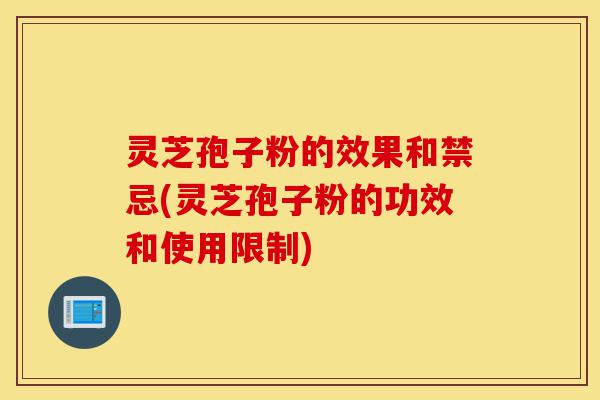 灵芝孢子粉的效果和禁忌(灵芝孢子粉的功效和使用限制)